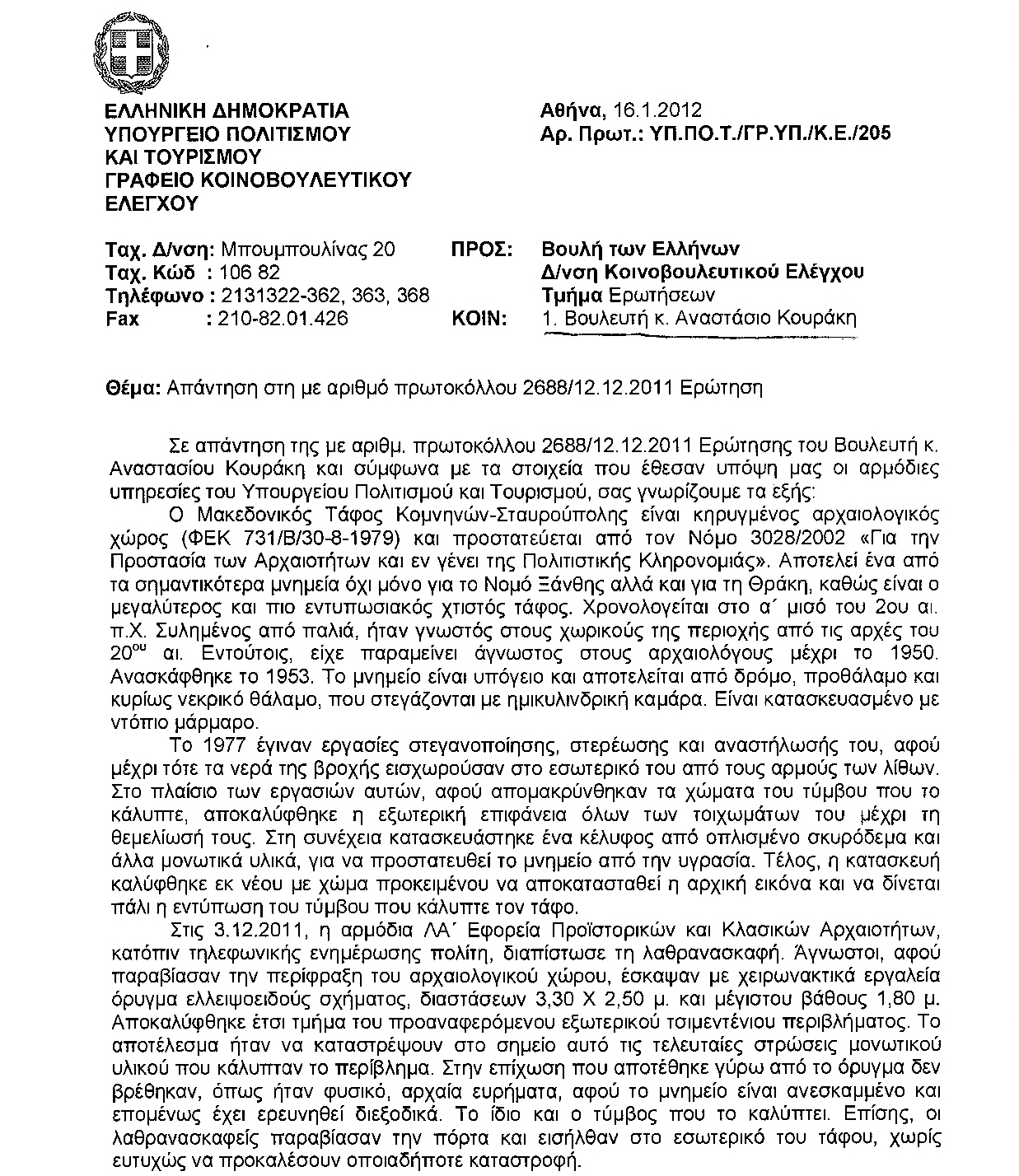 ΕΛΛΗΝΙΚΗ ΔΗΜΟΚΡΑΤΙΑ
ΥΠΟΥΡΓΕΙΟ ΠΟΛΙΤΙΣΜΟΥ
ΚΑΙ ΤΟΥΡΙΣΜΟΥ
ΓΡΑΦΕΙΟ ΚΟΙΝΟΒΟΥΛΕΥΤΙΚΟΥ
ΕΛΕΓΧΟΥ

Αθήνα, 16.1.2012
Αρ. Πρωτ.: ΥΠ.ΠΟ.Τ./ΓΡ.ΥΠ./Κ.Ε./205

Ταχ. Δ/νση: Μπουμπουλίνας 20
Ταχ. Κώδ : 106 82
Τηλέφωνο : 2131322-362, 363, 368
Fax : 210-82.01.426

ΠΡΟΣ: Βουλή των Ελλήνων
Δ/νση Κοινοβουλευτικού Ελέγχου
Τμήμα Ερωτήσεων
ΚΟΙΝ: 1. Βουλευτή κ. Αναστάσιο Κουράκη

Θέμα: Απάντηση στη με αριθμό πρωτοκόλλου 2688/12.12.2011 Ερώτηση

Σε απάντηση της με αριθμ. πρωτοκόλλου 2688/12.12.2011 Ερώτησης του Βουλευτή κ. Αναστασίου Κουράκη και σύμφωνα με τα στοιχεία που έθεσαν υπόψη μας οι αρμόδιες υπηρεσίες του Υπουργείου Πολιτισμού και Τουρισμού, σας γνωρίζουμε τα εξής:

Ο Μακεδονικός Τάφος Κομνηνών-Σταυρούπολης είναι κηρυγμένος αρχαιολογικός χώρος (ΦΕΚ 731/Β/30-8-1979) και προστατεύεται από τον Νόμο 3028/2002 «Για την Προστασία των Αρχαιοτήτων και εν γένει της Πολιτιστικής Κληρονομιάς». Αποτελεί ένα από τα σημαντικότερα μνημεία όχι μόνο για το Νομό Ξάνθης αλλά και για τη Θράκη, καθώς είναι ο μεγαλύτερος και πιο εντυπωσιακός χτιστός τάφος. Χρονολογείται στο α΄ μισό του 2ου αι. π.Χ. Συλημένος από παλιά, ήταν γνωστός στους χωρικούς της περιοχής από τις αρχές του $20^{ου}$ αι. Εντούτοις, είχε παραμείνει άγνωστος στους αρχαιολόγους μέχρι το 1950. Ανασκάφθηκε το 1953. Το μνημείο είναι υπόγειο και αποτελείται από δρόμο, προθάλαμο και κυρίως νεκρικό θάλαμο, που στεγάζονται με ημικυλινδρική καμάρα. Είναι κατασκευασμένο με ντόπιο μάρμαρο.

Το 1977 έγιναν εργασίες στεγανοποίησης, στερέωσης και αναστήλωσής του, αφού μέχρι τότε τα νερά της βροχής εισχωρούσαν στο εσωτερικό του από τους αρμούς των λίθων. Στο πλαίσιο των εργασιών αυτών, αφού απομακρύνθηκαν τα χώματα του τύμβου που το κάλυπτε, αποκαλύφθηκε η εξωτερική επιφάνεια όλων των τοιχωμάτων του μέχρι τη θεμελίωσή τους. Στη συνέχεια κατασκευάστηκε ένα κέλυφος από οπλισμένο σκυρόδεμα και άλλα μονωτικά υλικά, για να προστατευθεί το μνημείο από την υγρασία. Τέλος, η κατασκευή καλύφθηκε εκ νέου με χώμα προκειμένου να αποκατασταθεί η αρχική εικόνα και να δίνεται πάλι η εντύπωση του τύμβου που κάλυπτε τον τάφο.

Στις 3.12.2011, η αρμόδια ΛΑ΄ Εφορεία Προϊστορικών και Κλασικών Αρχαιοτήτων, κατόπιν τηλεφωνικής ενημέρωσης πολίτη, διαπίστωσε τη λαθρανασκαφή. Άγνωστοι, αφού παραβίασαν την περίφραξη του αρχαιολογικού χώρου, έσκαψαν με χειρωνακτικά εργαλεία όρυγμα ελλειψοειδούς σχήματος, διαστάσεων 3,30 Χ 2,50 μ. και μέγιστου βάθους 1,80 μ. Αποκαλύφθηκε έτσι τμήμα του προαναφερόμενου εξωτερικού τσιμεντένιου περιβλήματος. Το αποτέλεσμα ήταν να καταστρέψουν στο σημείο αυτό τις τελευταίες στρώσεις μονωτικού υλικού που κάλυπταν το περίβλημα. Στην επίχωση που αποτέθηκε γύρω από το όρυγμα δεν βρέθηκαν, όπως ήταν φυσικό, αρχαία ευρήματα, αφού το μνημείο είναι ανεσκαμμένο και επομένως έχει ερευνηθεί διεξοδικά. Το ίδιο και ο τύμβος που το καλύπτει. Επίσης, οι λαθρανασκαφείς παραβίασαν την πόρτα και εισήλθαν στο εσωτερικό του τάφου, χωρίς ευτυχώς να προκαλέσουν οποιαδήποτε καταστροφή.